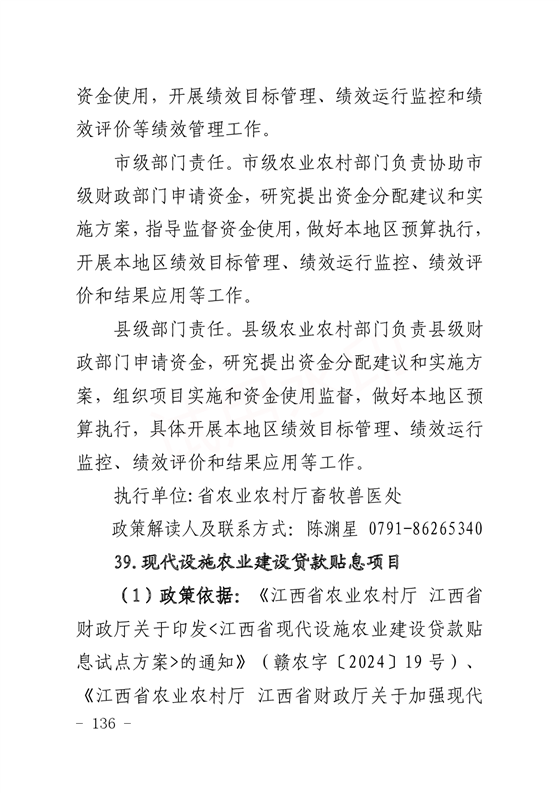 资金使用，开展绩效目标管理、绩效运行监控和绩效评价等绩效管理工作。

市级部门责任。市级农业农村部门负责协助市级财政部门申请资金，研究提出资金分配建议和实施方案，指导监督资金使用，做好本地区预算执行，开展本地区绩效目标管理、绩效运行监控、绩效评价和结果应用等工作。

县级部门责任。县级农业农村部门负责县级财政部门申请资金，研究提出资金分配建议和实施方案，组织项目实施和资金使用监督，做好本地区预算执行，具体开展本地区绩效目标管理、绩效运行监控、绩效评价和结果应用等工作。

执行单位:省农业农村厅畜牧兽医处

政策解读人及联系方式：陈渊星 0791-86265340

39.现代设施农业建设贷款贴息项目

（1）政策依据：《江西省农业农村厅 江西省财政厅关于印发<江西省现代设施农业建设贷款贴息试点方案>的通知》（赣农字〔2024〕19号）、《江西省农业农村厅 江西省财政厅关于加强现代

- 136 -